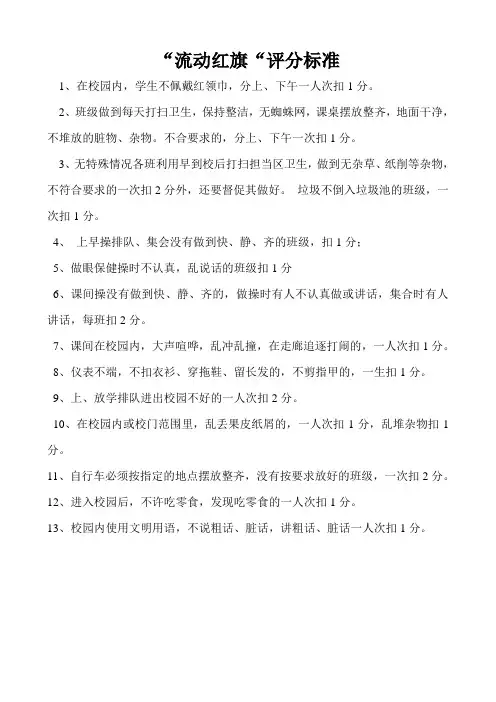 “流动红旗“评分标准

1、在校园内，学生不佩戴红领巾，分上、下午一人次扣 1 分。

2、班级做到每天打扫卫生，保持整洁，无蜘蛛网，课桌摆放整齐，地面干净，不堆放的脏物、杂物。不合要求的，分上、下午一次扣 1 分。

3、无特殊情况各班利用早到校后打扫担当区卫生，做到无杂草、纸削等杂物，不符合要求的一次扣 2 分外，还要督促其做好。 垃圾不倒入垃圾池的班级，一次扣 1 分。

4、 上早操排队、集会没有做到快、静、齐的班级，扣 1 分；

5、做眼保健操时不认真，乱说话的班级扣 1 分

6、课间操没有做到快、静、齐的，做操时有人不认真做或讲话，集合时有人讲话，每班扣 2 分。

7、课间在校园内，大声喧哗，乱冲乱撞，在走廊追逐打闹的，一人次扣 1 分。

8、仪表不端，不扣衣衫、穿拖鞋、留长发的，不剪指甲的，一生扣 1 分。

9、上、放学排队进出校园不好的一人次扣 2 分。

10、在校园内或校门范围里，乱丢果皮纸屑的，一人次扣 1 分，乱堆杂物扣 1 分。

11、自行车必须按指定的地点摆放整齐，没有按要求放好的班级，一次扣 2 分。

12、进入校园后，不许吃零食，发现吃零食的一人次扣 1 分。

13、校园内使用文明用语，不说粗话、脏话，讲粗话、脏话一人次扣 1 分。